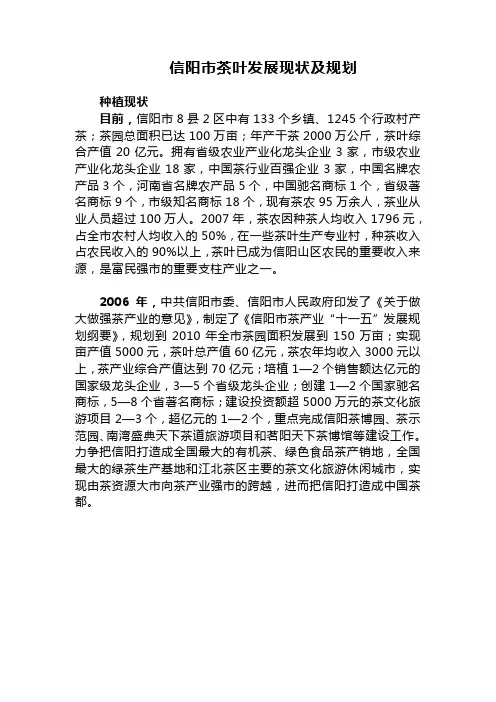 信阳市茶叶发展现状及规划

种植现状

目前，信阳市 8 县 2 区中有 133 个乡镇、1245 个行政村产茶；茶园总面积已达 100 万亩；年产干茶 2000 万公斤，茶叶综合产值 20 亿元。拥有省级农业产业化龙头企业 3 家，市级农业产业化龙头企业 18 家，中国茶行业百强企业 3 家，中国名牌农产品 3 个，河南省名牌农产品 5 个，中国驰名商标 1 个，省级著名商标 9 个，市级知名商标 18 个，现有茶农 95 万余人，茶业从业人员超过 100 万人。2007 年，茶农因种茶人均收入 1796 元，占全市农村人均收入的 50%，在一些茶叶生产专业村，种茶收入占农民收入的 90%以上，茶叶已成为信阳山区农民的重要收入来源，是富民强市的重要支柱产业之一。

2006 年，中共信阳市委、信阳市人民政府印发了《关于做大做强茶产业的意见》，制定了《信阳市茶产业“十一五”发展规划纲要》，规划到 2010 年全市茶园面积发展到 150 万亩；实现亩产值 5000 元，茶叶总产值 60 亿元，茶农年均收入 3000 元以上，茶产业综合产值达到 70 亿元；培植 1—2 个销售额达亿元的国家级龙头企业，3—5 个省级龙头企业；创建 1—2 个国家驰名商标，5—8 个省著名商标；建设投资额超 5000 万元的茶文化旅游项目 2—3 个，超亿元的 1—2 个，重点完成信阳茶博园、茶示范园、南湾盛典天下茶道旅游项目和茗阳天下茶博馆等建设工作。力争把信阳打造成全国最大的有机茶、绿色食品茶产销地，全国最大的绿茶生产基地和江北茶区主要的茶文化旅游休闲城市，实现由茶资源大市向茶产业强市的跨越，进而把信阳打造成中国茶都。